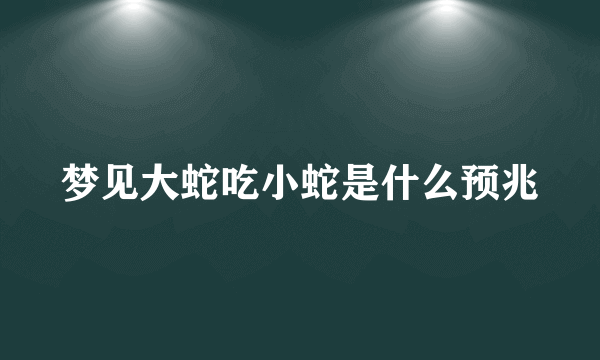 梦见大蛇吃小蛇是什么预兆